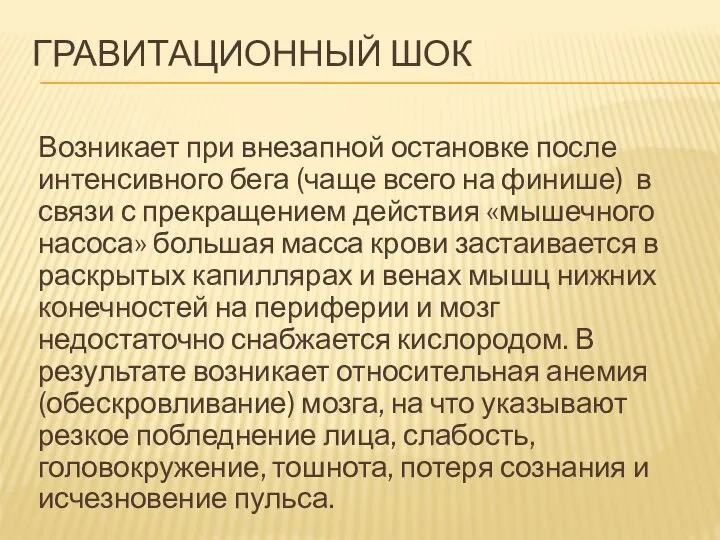 ГРАВИТАЦИОННЫЙ ШОК

Возникает при внезапной остановке после интенсивного бега (чаще всего на финише) в связи с прекращением действия «мышечного насоса» большая масса крови застаивается в раскрытых капиллярах и венах мышц нижних конечностей на периферии и мозг недостаточно снабжается кислородом. В результате возникает относительная анемия (обескровливание) мозга, на что указывают резкое побледнение лица, слабость, головокружение, тошнота, потеря сознания и исчезновение пульса.